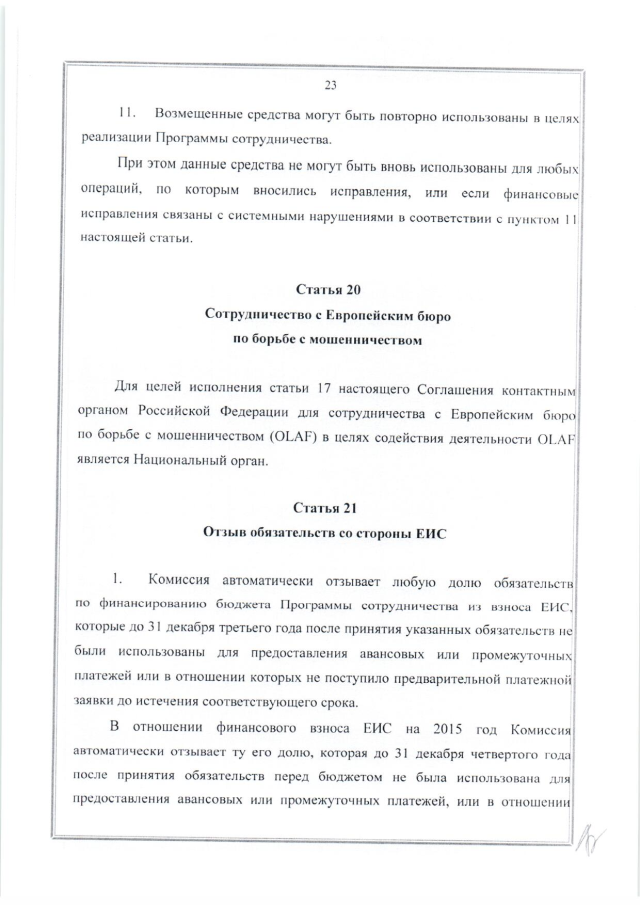 23

11. Возмещенные средства могут быть повторно использованы в целях реализации Программы сотрудничества.

При этом данные средства не могут быть вновь использованы для любых операций, по которым вносились исправления, или если финансовые исправления связаны с системными нарушениями в соответствии с пунктом 11 настоящей статьи.

Статья 20
Сотрудничество с Европейским бюро по борьбе с мошенничеством

Для целей исполнения статьи 17 настоящего Соглашения контактным органом Российской Федерации для сотрудничества с Европейским бюро по борьбе с мошенничеством (OLAF) в целях содействия деятельности OLAF является Национальный орган.

Статья 21
Отзыв обязательств со стороны ЕИС

1. Комиссия автоматически отзывает любую долю обязательств по финансированию бюджета Программы сотрудничества из взноса ЕИС, которые до 31 декабря третьего года после принятия указанных обязательств не были использованы для предоставления авансовых или промежуточных платежей или в отношении которых не поступило предварительной платежной заявки до истечения соответствующего срока.

В отношении финансового взноса ЕИС на 2015 год Комиссия автоматически отзывает ту его долю, которая до 31 декабря четвертого года после принятия обязательств перед бюджетом не была использована для предоставления авансовых или промежуточных платежей, или в отношении